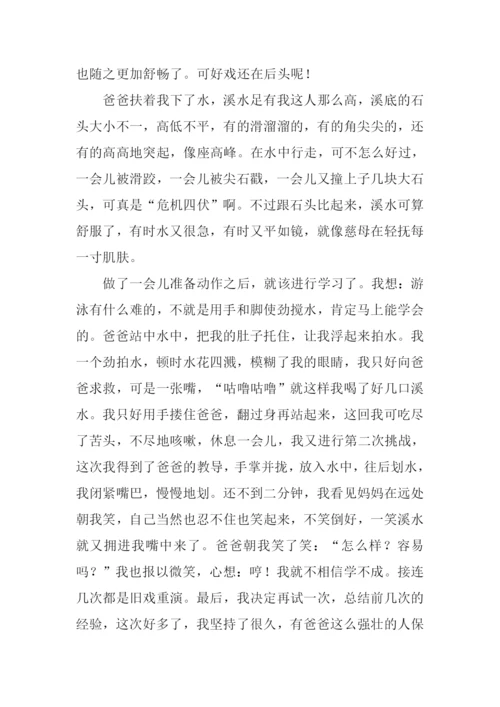 也随之更加舒畅了。可好戏还在后头呢！

爸爸扶着我下了水，溪水足有我这人那么高，溪底的石头大小不一，高低不平，有的滑溜溜的，有的角尖尖的，还有的高高地突起，像座高峰。在水中行走，可不怎么好过，一会儿被滑跤，一会儿被尖石戳，一会儿又撞上子几块大石头，可真是“危机四伏”啊。不过跟石头比起来，溪水可算舒服了，有时水又很急，有时又平如镜，就像慈母在轻抚每一寸肌肤。

做了一会儿准备动作之后，就该进行学习了。我想：游泳有什么难的，不就是用手和脚使劲搅水，肯定马上能学会的。爸爸站中水中，把我的肚子托住，让我浮起来拍水。我一个劲拍水，顿时水花四溅，模糊了我的眼睛，我只好向爸爸求救，可是一张嘴，“咕噜咕噜”就这样我喝了好几口溪水。我只好用手搂住爸爸，翻过身再站起来，这回我可吃尽了苦头，不尽地咳嗽，休息一会儿，我又进行第二次挑战，这次我得到了爸爸的教导，手掌并拢，放入水中，往后划水，我闭紧嘴巴，慢慢地划。还不到二分钟，我看见妈妈在远处朝我笑，自己当然也忍不住也笑起来，不笑倒好，一笑溪水就又拥进我嘴中来了。爸爸朝我笑了笑：“怎么样？容易吗？”我也报以微笑，心想：哼！我就不相信学不成。接连几次都是旧戏重演。最后，我决定再试一次，总结前几次的经验，这次好多了，我坚持了很久，有爸爸这么强壮的人保